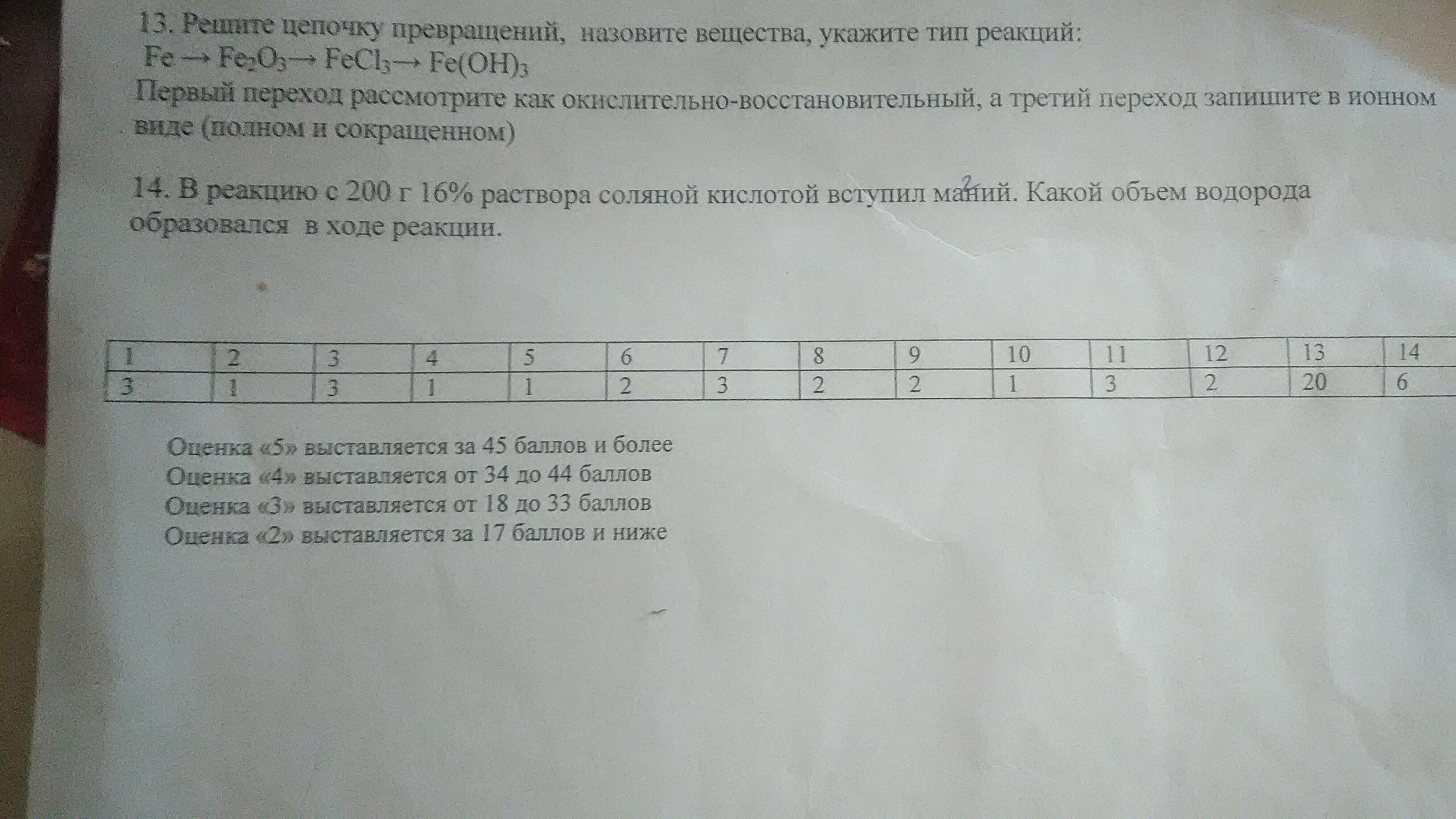 13. Решите цепочку превращений, назовите вещества, укажите тип реакций:
$Fe \rightarrow Fe_2O_3 \rightarrow FeCl_3 \rightarrow Fe(OH)_3$
Первый переход рассмотрите как окислительно-восстановительный, а третий переход запишите в ионном виде (полном и сокращенном)

14. В реакцию с 200 г 16% раствора соляной кислотой вступил маний. Какой объем водорода образовался в ходе реакции.

| 1 | 2 | 3 | 4 | 5 | 6 | 7 | 8 | 9 | 10 | 11 | 12 | 13 | 14 |
|---|---|---|---|---|---|---|---|---|---|---|---|---|---|
| 3 | 1 | 3 | 1 | 1 | 2 | 3 | 2 | 2 | 1 | 3 | 2 | 20 | 6 |

Оценка «5» выставляется за 45 баллов и более
Оценка «4» выставляется от 34 до 44 баллов
Оценка «3» выставляется от 18 до 33 баллов
Оценка «2» выставляется за 17 баллов и ниже